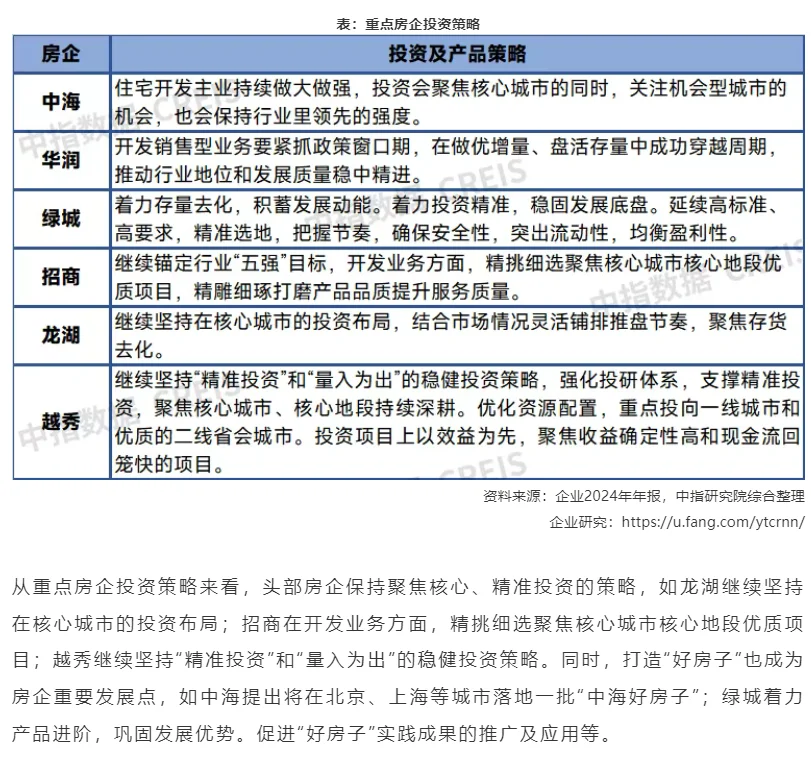 表：重点房企投资策略

| 房企 | 投资及产品策略 |
|---|---|
| 中海 | 住宅开发主业持续做大做强，投资会聚焦核心城市的同时，关注机会型城市的机会，也会保持行业里领先的强度。 |
| 华润 | 开发销售型业务要紧抓政策窗口期，在做优增量、盘活存量中成功穿越周期，推动行业地位和发展质量稳中精进。 |
| 绿城 | 着力存量去化，积蓄发展动能。着力投资精准，稳固发展底盘。延续高标准、高要求，精准选地，把握节奏，确保安全性，突出流动性，均衡盈利性。 |
| 招商 | 继续锚定行业“五强”目标，开发业务方面，精挑细选聚焦核心城市核心地段优质项目，精雕细琢打磨产品品质提升服务质量。 |
| 龙湖 | 继续坚持在核心城市的投资布局，结合市场情况灵活铺排推盘节奏，聚焦存货去化。 |
| 越秀 | 继续坚持“精准投资”和“量入为出”的稳健投资策略，强化投研体系，支撑精准投资，聚焦核心城市、核心地段持续深耕。优化资源配置，重点投向一线城市和优质的二线省会城市。投资项目上以效益为先，聚焦收益确定性高和现金流回笼快的项目。 |

中指数据 CREIS

资料来源：企业2024年年报，中指研究院综合整理

企业研究：https://u.fang.com/ytcrnn/

从重点房企投资策略来看，头部房企保持聚焦核心、精准投资的策略，如龙湖继续坚持在核心城市的投资布局；招商在开发业务方面，精挑细选聚焦核心城市核心地段优质项目；越秀继续坚持“精准投资”和“量入为出”的稳健投资策略。同时，打造“好房子”也成为房企重要发展点，如中海提出将在北京、上海等城市落地一批“中海好房子”；绿城着力产品进阶，巩固发展优势。促进“好房子”实践成果的推广及应用等。